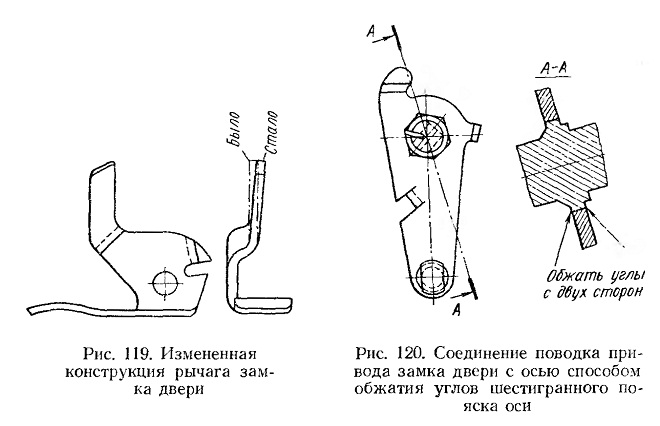 Было
Стало

Рис. 119. Измененная конструкция рычага замка двери

А
А
А-А
Обжать углы с двух сторон

Рис. 120. Соединение поводка привода замка двери с осью способом обжатия углов шестигранного пояска оси